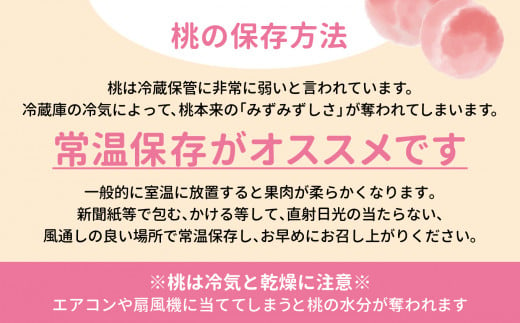 桃の保存方法

桃は冷蔵保管に非常に弱いと言われています。
冷蔵庫の冷気によって、桃本来の「みずみずしさ」が奪われてしまいます。

常温保存がオススメです

一般的に室温に放置すると果肉が柔らかくなります。
新聞紙等で包む、かける等して、直射日光の当たらない、
風通しの良い場所で常温保存し、お早めにお召し上がりください。

※桃は冷気と乾燥に注意※
エアコンや扇風機に当ててしまうと桃の水分が奪われます